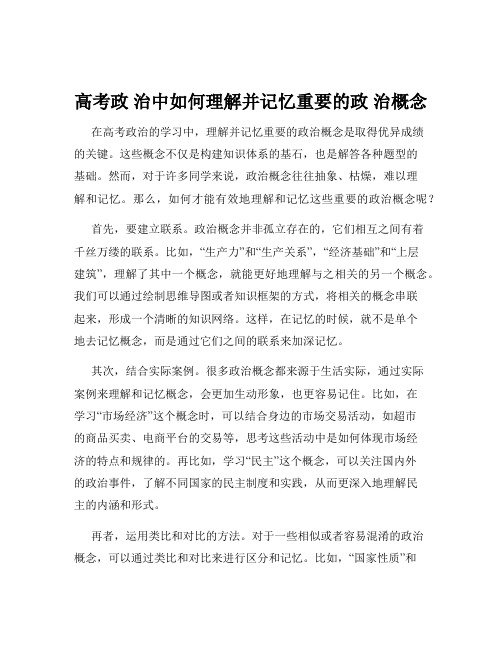 高考政 治中如何理解并记忆重要的政 治概念

在高考政治的学习中，理解并记忆重要的政治概念是取得优异成绩的关键。这些概念不仅是构建知识体系的基石，也是解答各种题型的基础。然而，对于许多同学来说，政治概念往往抽象、枯燥，难以理解和记忆。那么，如何才能有效地理解和记忆这些重要的政治概念呢？

首先，要建立联系。政治概念并非孤立存在的，它们相互之间有着千丝万缕的联系。比如，“生产力”和“生产关系”，“经济基础”和“上层建筑”，理解了其中一个概念，就能更好地理解与之相关的另一个概念。我们可以通过绘制思维导图或者知识框架的方式，将相关的概念串联起来，形成一个清晰的知识网络。这样，在记忆的时候，就不是单个地去记忆概念，而是通过它们之间的联系来加深记忆。

其次，结合实际案例。很多政治概念都来源于生活实际，通过实际案例来理解和记忆概念，会更加生动形象，也更容易记住。比如，在学习“市场经济”这个概念时，可以结合身边的市场交易活动，如超市的商品买卖、电商平台的交易等，思考这些活动中是如何体现市场经济的特点和规律的。再比如，学习“民主”这个概念，可以关注国内外的政治事件，了解不同国家的民主制度和实践，从而更深入地理解民主的内涵和形式。

再者，运用类比和对比的方法。对于一些相似或者容易混淆的政治概念，可以通过类比和对比来进行区分和记忆。比如，“国家性质”和